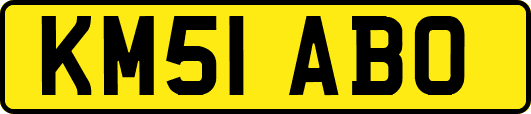 KM51 ABO